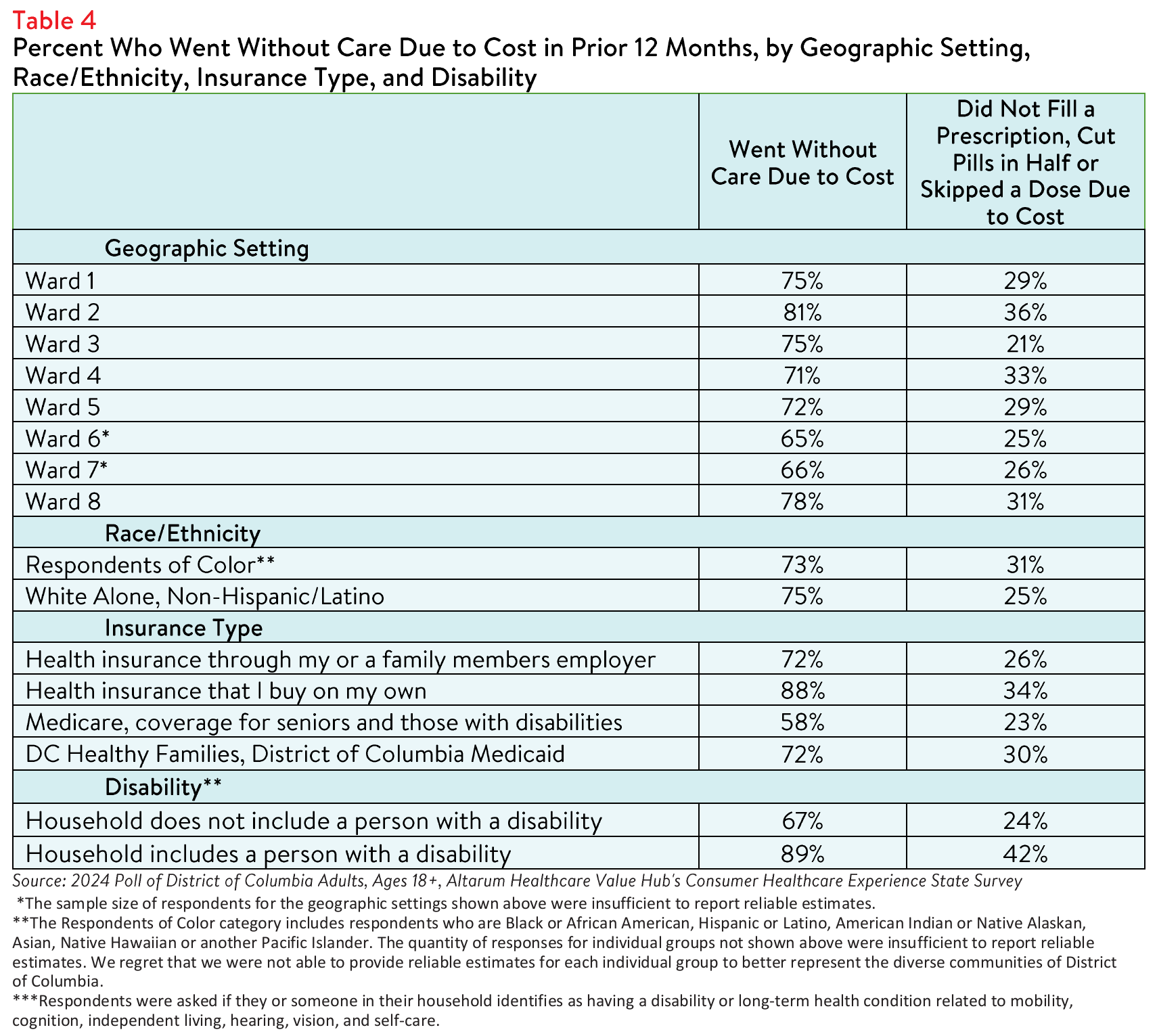 Table 4
Percent Who Went Without Care Due to Cost in Prior 12 Months, by Geographic Setting, Race/Ethnicity, Insurance Type, and Disability

| | Went Without Care Due to Cost | Did Not Fill a Prescription, Cut Pills in Half or Skipped a Dose Due to Cost |
|---|---|---|
| Geographic Setting | | |
| Ward 1 | 75% | 29% |
| Ward 2 | 81% | 36% |
| Ward 3 | 75% | 21% |
| Ward 4 | 71% | 33% |
| Ward 5 | 72% | 29% |
| Ward 6* | 65% | 25% |
| Ward 7* | 66% | 26% |
| Ward 8 | 78% | 31% |
| Race/Ethnicity | | |
| Respondents of Color** | 73% | 31% |
| White Alone, Non-Hispanic/Latino | 75% | 25% |
| Insurance Type | | |
| Health insurance through my or a family members employer | 72% | 26% |
| Health insurance that I buy on my own | 88% | 34% |
| Medicare, coverage for seniors and those with disabilities | 58% | 23% |
| DC Healthy Families, District of Columbia Medicaid | 72% | 30% |
| Disability** | | |
| Household does not include a person with a disability | 67% | 24% |
| Household includes a person with a disability | 89% | 42% |

Source: 2024 Poll of District of Columbia Adults, Ages 18+, Altarum Healthcare Value Hub's Consumer Healthcare Experience State Survey
*The sample size of respondents for the geographic settings shown above were insufficient to report reliable estimates.
**The Respondents of Color category includes respondents who are Black or African American, Hispanic or Latino, American Indian or Native Alaskan, Asian, Native Hawaiian or another Pacific Islander. The quantity of responses for individual groups not shown above were insufficient to report reliable estimates. We regret that we were not able to provide reliable estimates for each individual group to better represent the diverse communities of District of Columbia.
***Respondents were asked if they or someone in their household identifies as having a disability or long-term health condition related to mobility, cognition, independent living, hearing, vision, and self-care.